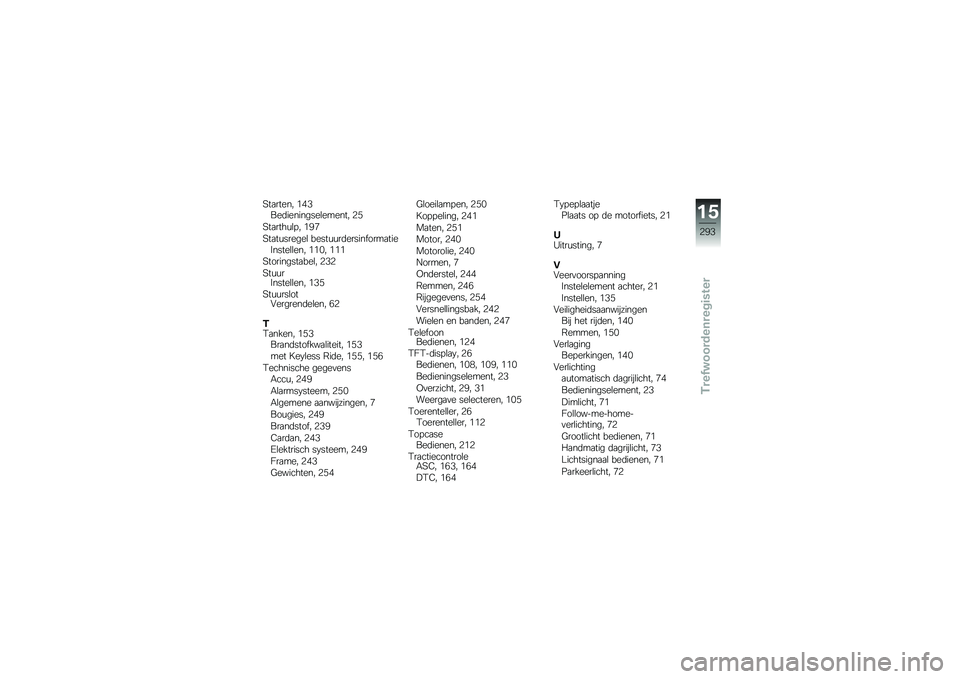 Starten, 143
Bedieningselement, 25
Starthulp, 197
Statusregel bestuurdersinformatie
Instellen, 110, 111
Storingstabel, 232
Stuur
Instellen, 135
Stuurslot
Vergrendelen, 62

T
Tanken, 153
Brandstofkwaliteit, 153
met Keyless Ride, 155, 156
Technische gegevens
Accu, 249
Alarmsysteem, 250
Algemene aanwijzingen, 7
Bougies, 249
Brandstof, 239
Cardan, 243
Elektrisch systeem, 249
Frame, 243
Gewichten, 254
Gloeilampen, 250
Koppeling, 241
Maten, 251
Motor, 240
Motorolie, 240
Normen, 7
Onderstel, 244
Remmen, 246
Rijgegevens, 254
Versnellingsbak, 242
Wielen en banden, 247
Telefoon
Bedienen, 124
TFT-display, 26
Bedienen, 108, 109, 110
Bedieningselement, 23
Overzicht, 29, 31
Weergave selecteren, 105
Toerenteller, 26
Toerenteller, 112
Topcase
Bedienen, 212
Tractiecontrole
ASC, 163, 164
DTC, 164
Typeplaatje
Plaats op de motorfiets, 21

U
Uitrusting, 7

V
Veervoorspanning
Instelelement achter, 21
Instellen, 135
Veiligheidsaanwijzingen
Bij het rijden, 140
Remmen, 150
Verlaging
Beperkingen, 140
Verlichting
automatisch dagrijlicht, 74
Bedieningselement, 23
Dimlicht, 71
Follow-me-home-verlichting, 72
Grootlicht bedienen, 71
Handmatig dagrijlicht, 73
Lichtsignaal bedienen, 71
Parkeerlicht, 72

15
293
Trefwoordenregister

carmanualsonline.info